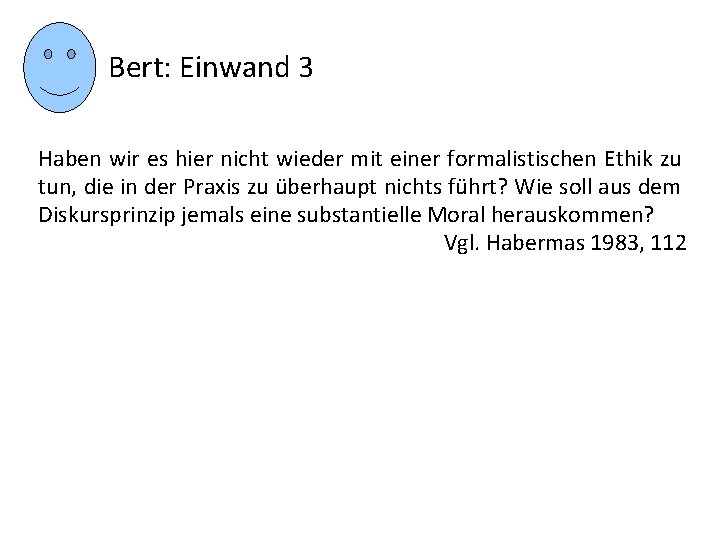 Bert: Einwand 3

Haben wir es hier nicht wieder mit einer formalistischen Ethik zu tun, die in der Praxis zu überhaupt nichts führt? Wie soll aus dem Diskursprinzip jemals eine substantielle Moral herauskommen?

Vgl. Habermas 1983, 112